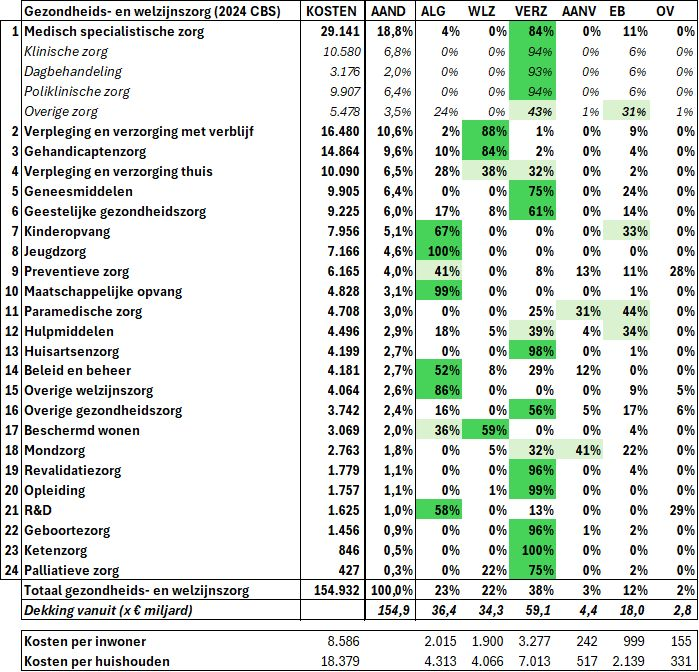 | | Gezondheids- en welzijnszorg (2024 CBS) | KOSTEN | AAND | ALG | WLZ | VERZ | AANV | EB | OV |
|---|---|---|---|---|---|---|---|---|---|
| 1 | Medisch specialistische zorg | 29.141 | 18,8% | 4% | 0% | 84% | 0% | 11% | 0% |
| | Klinische zorg | 10.580 | 6,8% | 0% | 0% | 94% | 0% | 6% | 0% |
| | Dagbehandeling | 3.176 | 2,0% | 0% | 0% | 93% | 0% | 6% | 0% |
| | Poliklinische zorg | 9.907 | 6,4% | 0% | 0% | 94% | 0% | 6% | 0% |
| | Overige zorg | 5.478 | 3,5% | 24% | 0% | 43% | 1% | 31% | 1% |
| 2 | Verpleging en verzorging met verblijf | 16.480 | 10,6% | 2% | 88% | 1% | 0% | 9% | 0% |
| 3 | Gehandicaptenzorg | 14.864 | 9,6% | 10% | 84% | 2% | 0% | 4% | 0% |
| 4 | Verpleging en verzorging thuis | 10.090 | 6,5% | 28% | 38% | 32% | 0% | 2% | 0% |
| 5 | Geneesmiddelen | 9.905 | 6,4% | 0% | 0% | 75% | 0% | 24% | 0% |
| 6 | Geestelijke gezondheidszorg | 9.225 | 6,0% | 17% | 8% | 61% | 0% | 14% | 0% |
| 7 | Kinderopvang | 7.956 | 5,1% | 67% | 0% | 0% | 0% | 33% | 0% |
| 8 | Jeugdzorg | 7.166 | 4,6% | 100% | 0% | 0% | 0% | 0% | 0% |
| 9 | Preventieve zorg | 6.165 | 4,0% | 41% | 0% | 8% | 13% | 11% | 28% |
| 10 | Maatschappelijke opvang | 4.828 | 3,1% | 99% | 0% | 0% | 0% | 1% | 0% |
| 11 | Paramedische zorg | 4.708 | 3,0% | 0% | 0% | 25% | 31% | 44% | 0% |
| 12 | Hulpmiddelen | 4.496 | 2,9% | 18% | 5% | 39% | 4% | 34% | 0% |
| 13 | Huisartsenzorg | 4.199 | 2,7% | 0% | 0% | 98% | 0% | 1% | 0% |
| 14 | Beleid en beheer | 4.181 | 2,7% | 52% | 8% | 29% | 12% | 0% | 0% |
| 15 | Overige welzijnszorg | 4.064 | 2,6% | 86% | 0% | 0% | 0% | 9% | 5% |
| 16 | Overige gezondheidszorg | 3.742 | 2,4% | 16% | 0% | 56% | 5% | 17% | 6% |
| 17 | Beschermd wonen | 3.069 | 2,0% | 36% | 59% | 0% | 0% | 4% | 0% |
| 18 | Mondzorg | 2.763 | 1,8% | 0% | 5% | 32% | 41% | 22% | 0% |
| 19 | Revalidatiezorg | 1.779 | 1,1% | 0% | 0% | 96% | 0% | 4% | 0% |
| 20 | Opleiding | 1.757 | 1,1% | 0% | 1% | 99% | 0% | 0% | 0% |
| 21 | R&D | 1.625 | 1,0% | 58% | 0% | 13% | 0% | 0% | 29% |
| 22 | Geboortezorg | 1.456 | 0,9% | 0% | 0% | 96% | 1% | 2% | 0% |
| 23 | Ketenzorg | 846 | 0,5% | 0% | 0% | 100% | 0% | 0% | 0% |
| 24 | Palliatieve zorg | 427 | 0,3% | 0% | 22% | 75% | 0% | 2% | 0% |
| | Totaal gezondheids- en welzijnszorg | 154.932 | 100,0% | 23% | 22% | 38% | 3% | 12% | 2% |
| | Dekking vanuit (x € miljard) | | 154,9 | 36,4 | 34,3 | 59,1 | 4,4 | 18,0 | 2,8 |

| | | | | | | | | |
|---|---|---|---|---|---|---|---|---|
| Kosten per inwoner | 8.586 | | 2.015 | 1.900 | 3.277 | 242 | 999 | 155 |
| Kosten per huishouden | 18.379 | | 4.313 | 4.066 | 7.013 | 517 | 2.139 | 331 |